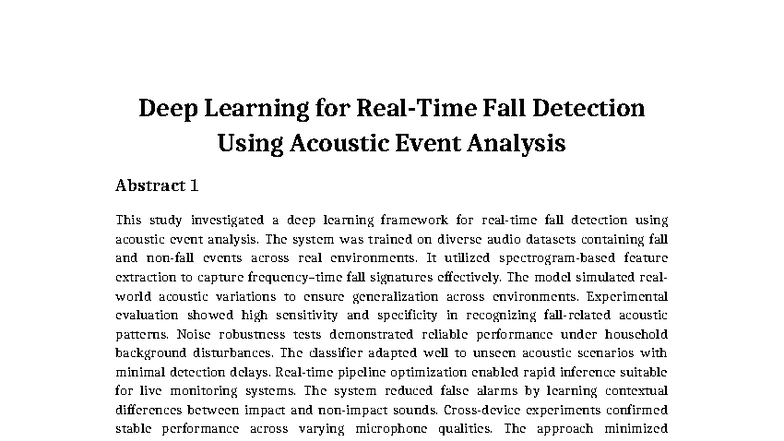 Deep Learning for Real-Time Fall Detection Using Acoustic Event Analysis

Abstract 1

This study investigated a deep learning framework for real-time fall detection using acoustic event analysis. The system was trained on diverse audio datasets containing fall and non-fall events across real environments. It utilized spectrogram-based feature extraction to capture frequency–time fall signatures effectively. The model simulated real-world acoustic variations to ensure generalization across environments. Experimental evaluation showed high sensitivity and specificity in recognizing fall-related acoustic patterns. Noise robustness tests demonstrated reliable performance under household background disturbances. The classifier adapted well to unseen acoustic scenarios with minimal detection delays. Real-time pipeline optimization enabled rapid inference suitable for live monitoring systems. The system reduced false alarms by learning contextual differences between impact and non-impact sounds. Cross-device experiments confirmed stable performance across varying microphone qualities. The approach minimized